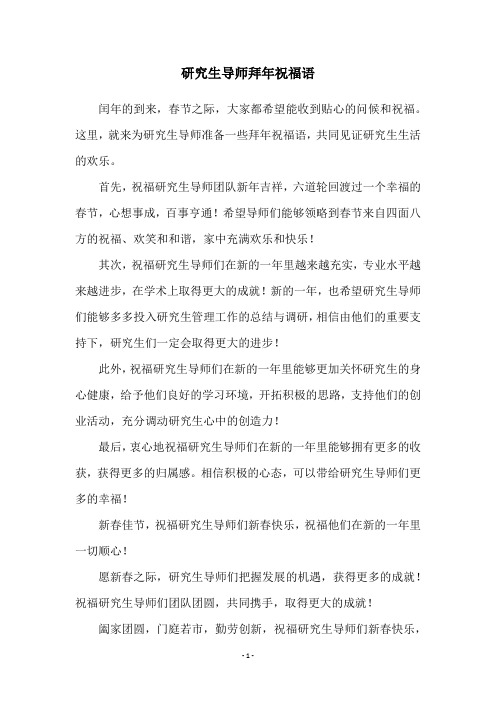 研究生导师拜年祝福语

闰年的到来，春节之际，大家都希望能收到贴心的问候和祝福。这里，就来为研究生导师准备一些拜年祝福语，共同见证研究生生活的欢乐。

首先，祝福研究生导师团队新年吉祥，六道轮回渡过一个幸福的春节，心想事成，百事亨通！希望导师们能够领略到春节来自四面八方的祝福、欢笑和和谐，家中充满欢乐和快乐！

其次，祝福研究生导师们在新的一年里越来越充实，专业水平越来越进步，在学术上取得更大的成就！新的一年，也希望研究生导师们能够多多投入研究生管理工作的总结与调研，相信由他们的重要支持下，研究生们一定会取得更大的进步！

此外，祝福研究生导师们在新的一年里能够更加关怀研究生的身心健康，给予他们良好的学习环境，开拓积极的思路，支持他们的创业活动，充分调动研究生心中的创造力！

最后，衷心地祝福研究生导师们在新的一年里能够拥有更多的收获，获得更多的归属感。相信积极的心态，可以带给研究生导师们更多的幸福！

新春佳节，祝福研究生导师们新春快乐，祝福他们在新的一年里一切顺心！

愿新春之际，研究生导师们把握发展的机遇，获得更多的成就！祝福研究生导师们团队团圆，共同携手，取得更大的成就！

阖家团圆，门庭若市，勤劳创新，祝福研究生导师们新春快乐，

- 1 -